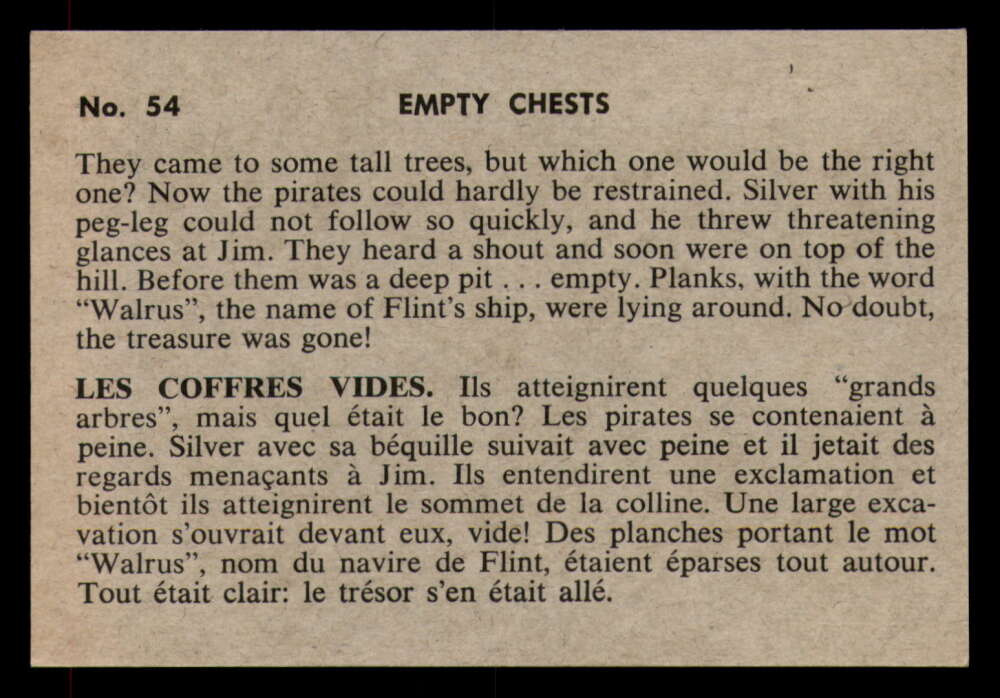 No. 54 EMPTY CHESTS

They came to some tall trees, but which one would be the right one? Now the pirates could hardly be restrained. Silver with his peg-leg could not follow so quickly, and he threw threatening glances at Jim. They heard a shout and soon were on top of the hill. Before them was a deep pit . . . empty. Planks, with the word "Walrus", the name of Flint's ship, were lying around. No doubt, the treasure was gone!

LES COFFRES VIDES. Ils atteignirent quelques "grands arbres", mais quel était le bon? Les pirates se contenaient à peine. Silver avec sa béquille suivait avec peine et il jetait des regards menaçants à Jim. Ils entendirent une exclamation et bientôt ils atteignirent le sommet de la colline. Une large excavation s'ouvrait devant eux, vide! Des planches portant le mot "Walrus", nom du navire de Flint, étaient éparses tout autour. Tout était clair: le trésor s'en était allé.